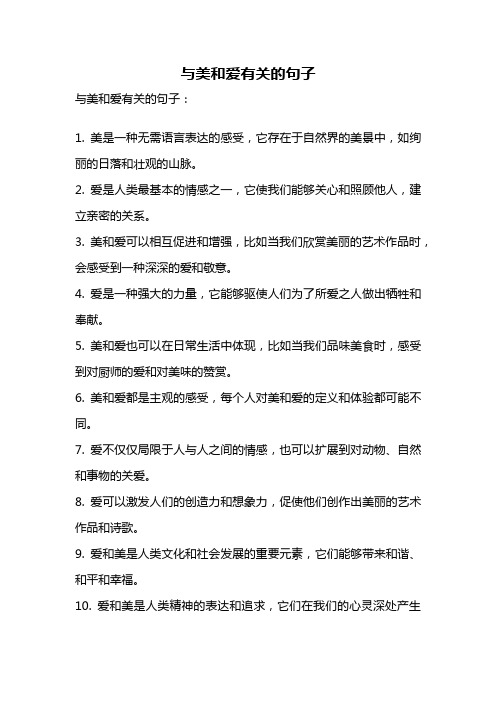 与美和爱有关的句子

与美和爱有关的句子：

1. 美是一种无需语言表达的感受，它存在于自然界的美景中，如绚丽的日落和壮观的山脉。

2. 爱是人类最基本的情感之一，它使我们能够关心和照顾他人，建立亲密的关系。

3. 美和爱可以相互促进和增强，比如当我们欣赏美丽的艺术作品时，会感受到一种深深的爱和敬意。

4. 爱是一种强大的力量，它能够驱使人们为了所爱之人做出牺牲和奉献。

5. 美和爱也可以在日常生活中体现，比如当我们品味美食时，感受到对厨师的爱和对美味的赞赏。

6. 美和爱都是主观的感受，每个人对美和爱的定义和体验都可能不同。

7. 爱不仅仅局限于人与人之间的情感，也可以扩展到对动物、自然和事物的关爱。

8. 爱可以激发人们的创造力和想象力，促使他们创作出美丽的艺术作品和诗歌。

9. 爱和美是人类文化和社会发展的重要元素，它们能够带来和谐、和平和幸福。

10. 爱和美是人类精神的表达和追求，它们在我们的心灵深处产生